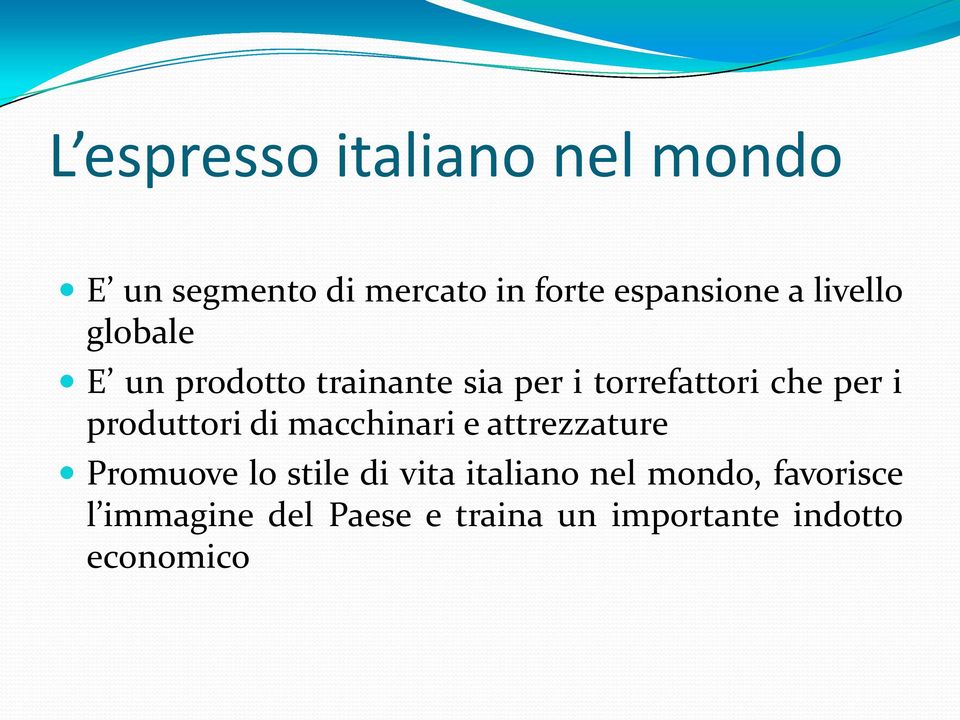 L’espresso italiano nel mondo

- E’ un segmento di mercato in forte espansione a livello globale
- E’ un prodotto trainante sia per i torrefattori che per i produttori di macchinari e attrezzature
- Promuove lo stile di vita italiano nel mondo, favorisce l’immagine del Paese e traina un importante indotto economico